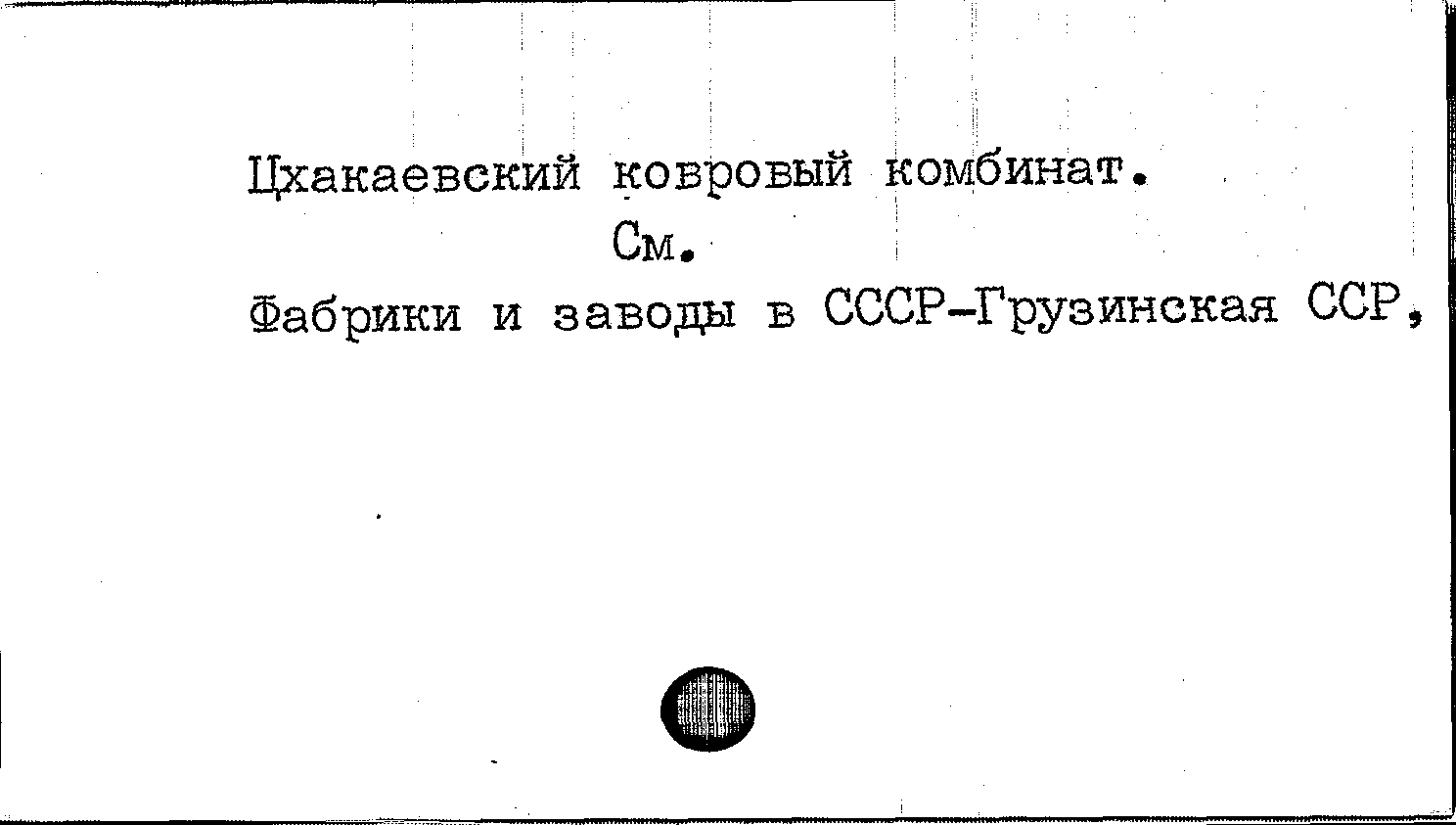 Цхакаевский ковровый комбинат.

См.

Фабрики и заводы в СССР-Грузинская ССР,